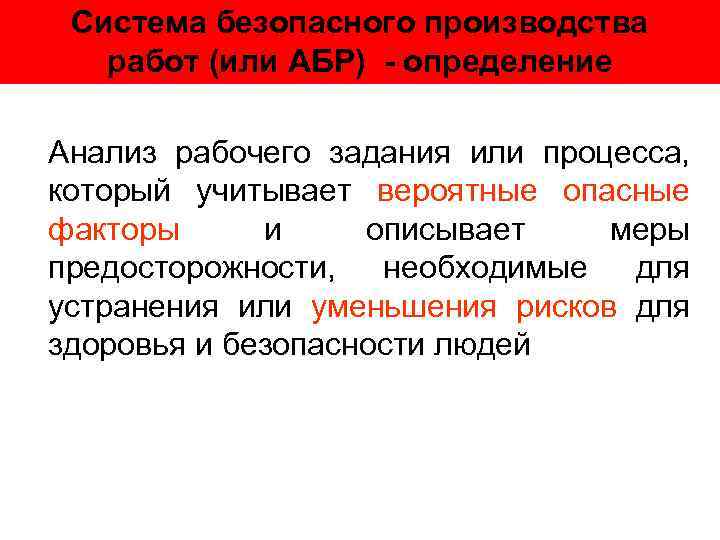 Система безопасного производства работ (или АБР) - определение

Анализ рабочего задания или процесса, который учитывает вероятные опасные факторы и описывает меры предосторожности, необходимые для устранения или уменьшения рисков для здоровья и безопасности людей